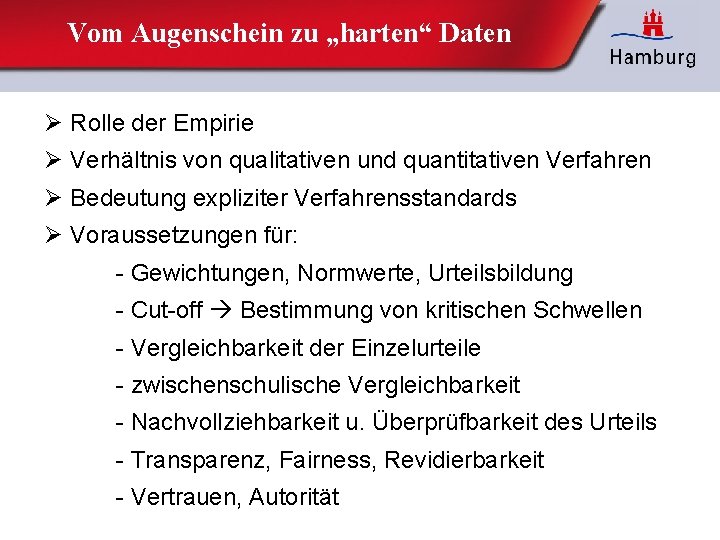 Vom Augenschein zu „harten“ Daten

Hamburg

➢ Rolle der Empirie
➢ Verhältnis von qualitativen und quantitativen Verfahren
➢ Bedeutung expliziter Verfahrensstandards
➢ Voraussetzungen für:
- Gewichtungen, Normwerte, Urteilsbildung
- Cut-off → Bestimmung von kritischen Schwellen
- Vergleichbarkeit der Einzelurteile
- zwischenschulische Vergleichbarkeit
- Nachvollziehbarkeit u. Überprüfbarkeit des Urteils
- Transparenz, Fairness, Revidierbarkeit
- Vertrauen, Autorität